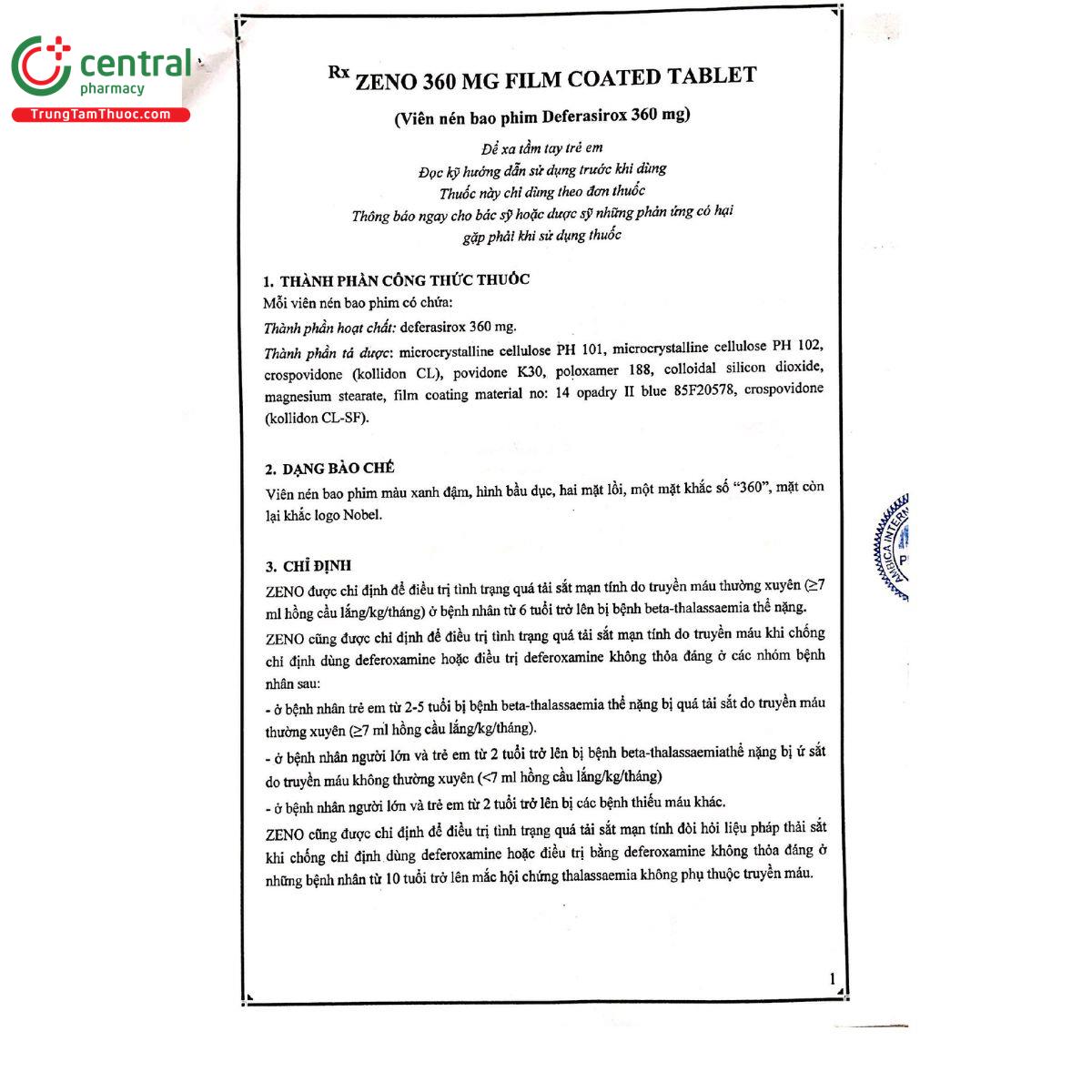 central
pharmacy
TrungTamThuoc.com

Rx ZENO 360 MG FILM COATED TABLET

(Viên nén bao phim Deferasirox 360 mg)

Để xa tầm tay trẻ em
Đọc kỹ hướng dẫn sử dụng trước khi dùng
Thuốc này chỉ dùng theo đơn thuốc
Thông báo ngay cho bác sỹ hoặc dược sỹ những phản ứng có hại gặp phải khi sử dụng thuốc

1. THÀNH PHẦN CÔNG THỨC THUỐC
Mỗi viên nén bao phim có chứa:
Thành phần hoạt chất: deferasirox 360 mg.
Thành phần tá dược: microcrystalline cellulose PH 101, microcrystalline cellulose PH 102, crospovidone (kollidon CL), povidone K30, poloxamer 188, colloidal silicon dioxide, magnesium stearate, film coating material no: 14 opadry II blue 85F20578, crospovidone (kollidon CL-SF).

2. DẠNG BÀO CHẾ
Viên nén bao phim màu xanh đậm, hình bầu dục, hai mặt lồi, một mặt khắc số "360", mặt còn lại khắc logo Nobel.

3. CHỈ ĐỊNH
ZENO được chỉ định để điều trị tình trạng quá tải sắt mạn tính do truyền máu thường xuyên (≥7 ml hồng cầu lắng/kg/tháng) ở bệnh nhân từ 6 tuổi trở lên bị bệnh beta-thalassaemia thể nặng.
ZENO cũng được chỉ định để điều trị tình trạng quá tải sắt mạn tính do truyền máu khi chống chỉ định dùng deferoxamine hoặc điều trị deferoxamine không thỏa đáng ở các nhóm bệnh nhân sau:
- ở bệnh nhân trẻ em từ 2-5 tuổi bị bệnh beta-thalassaemia thể nặng bị quá tải sắt do truyền máu thường xuyên (≥7 ml hồng cầu lắng/kg/tháng).
- ở bệnh nhân người lớn và trẻ em từ 2 tuổi trở lên bị bệnh beta-thalassaemiathể nặng bị ứ sắt do truyền máu không thường xuyên (<7 ml hồng cầu lắng/kg/tháng)
- ở bệnh nhân người lớn và trẻ em từ 2 tuổi trở lên bị các bệnh thiếu máu khác.
ZENO cũng được chỉ định để điều trị tình trạng quá tải sắt mạn tính đòi hỏi liệu pháp thải sắt khi chống chỉ định dùng deferoxamine hoặc điều trị bằng deferoxamine không thỏa đáng ở những bệnh nhân từ 10 tuổi trở lên mắc hội chứng thalassaemia không phụ thuộc truyền máu.

1